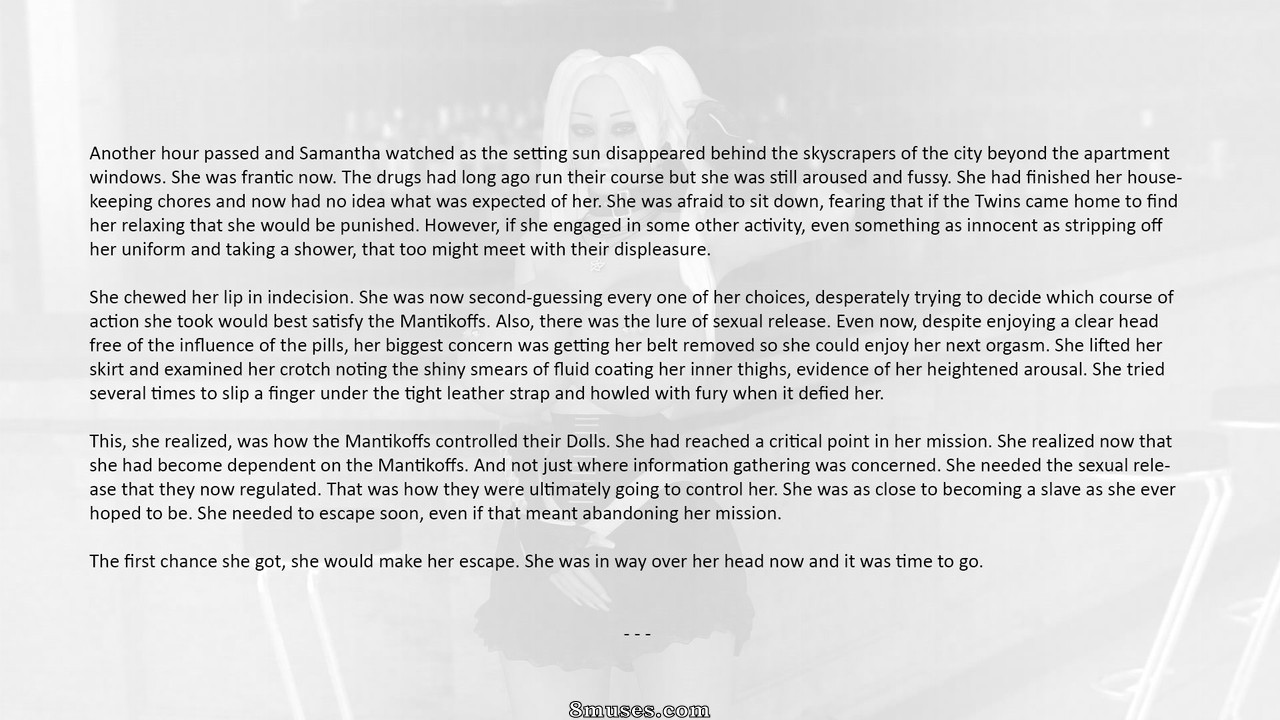 Another hour passed and Samantha watched as the setting sun disappeared behind the skyscrapers of the city beyond the apartment windows. She was frantic now. The drugs had long ago run their course but she was still aroused and fussy. She had finished her housekeeping chores and now had no idea what was expected of her. She was afraid to sit down, fearing that if the Twins came home to find her relaxing that she would be punished. However, if she engaged in some other activity, even something as innocent as stripping off her uniform and taking a shower, that too might meet with their displeasure.

She chewed her lip in indecision. She was now second-guessing every one of her choices, desperately trying to decide which course of action she took would best satisfy the Mantikoffs. Also, there was the lure of sexual release. Even now, despite enjoying a clear head free of the influence of the pills, her biggest concern was getting her belt removed so she could enjoy her next orgasm. She lifted her skirt and examined her crotch noting the shiny smears of fluid coating her inner thighs, evidence of her heightened arousal. She tried several times to slip a finger under the tight leather strap and howled with fury when it defied her.

This, she realized, was how the Mantikoffs controlled their Dolls. She had reached a critical point in her mission. She realized now that she had become dependent on the Mantikoffs. And not just where information gathering was concerned. She needed the sexual release that they now regulated. That was how they were ultimately going to control her. She was as close to becoming a slave as she ever hoped to be. She needed to escape soon, even if that meant abandoning her mission.

The first chance she got, she would make her escape. She was in way over her head now and it was time to go.

- - -

8muses.com